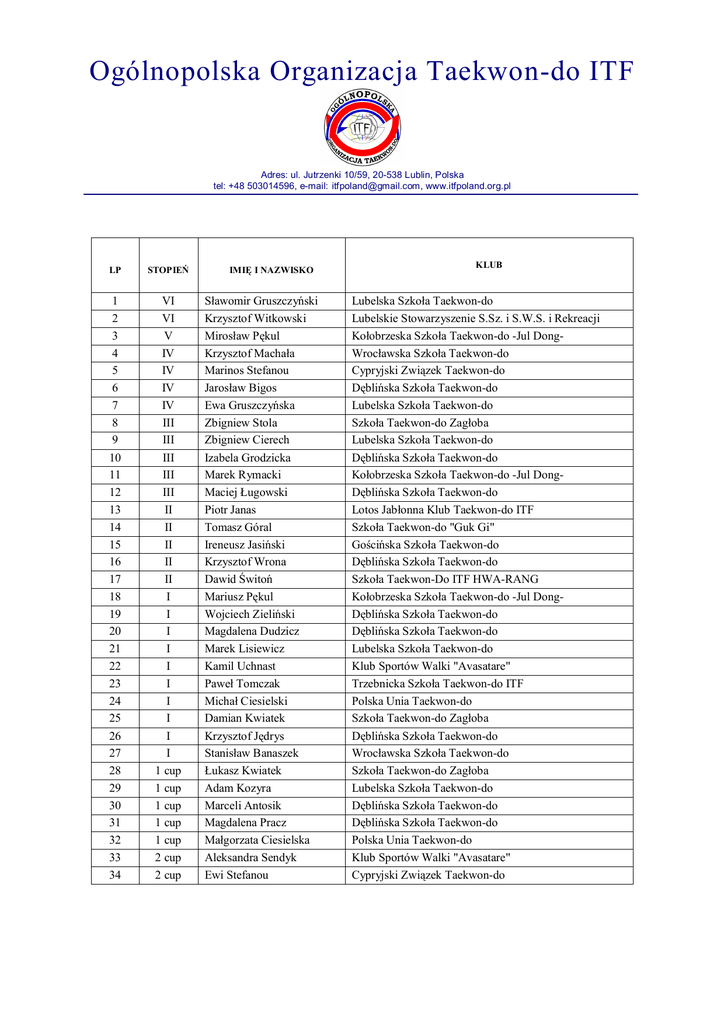 Ogólnopolska Organizacja Taekwon-do ITF

OGÓLNOPOLSKA ORGANIZACJA TAEKWON-DO ITF

Adres: ul. Jutrzenki 10/59, 20-538 Lublin, Polska
tel: +48 503014596, e-mail: itfpoland@gmail.com, www.itfpoland.org.pl

| LP | STOPIEŃ | IMIĘ I NAZWISKO | KLUB |
|---|---|---|---|
| 1 | VI | Sławomir Gruszczyński | Lubelska Szkoła Taekwon-do |
| 2 | VI | Krzysztof Witkowski | Lubelskie Stowarzyszenie S.Sz. i S.W.S. i Rekreacji |
| 3 | V | Mirosław Pękul | Kołobrzeska Szkoła Taekwon-do -Jul Dong- |
| 4 | IV | Krzysztof Machała | Wrocławska Szkoła Taekwon-do |
| 5 | IV | Marinos Stefanou | Cypryjski Związek Taekwon-do |
| 6 | IV | Jarosław Bigos | Dęblińska Szkoła Taekwon-do |
| 7 | IV | Ewa Gruszczyńska | Lubelska Szkoła Taekwon-do |
| 8 | III | Zbigniew Stola | Szkoła Taekwon-do Zagłoba |
| 9 | III | Zbigniew Cierech | Lubelska Szkoła Taekwon-do |
| 10 | III | Izabela Grodzicka | Dęblińska Szkoła Taekwon-do |
| 11 | III | Marek Rymacki | Kołobrzeska Szkoła Taekwon-do -Jul Dong- |
| 12 | III | Maciej Ługowski | Dęblińska Szkoła Taekwon-do |
| 13 | II | Piotr Janas | Lotos Jabłonna Klub Taekwon-do ITF |
| 14 | II | Tomasz Góral | Szkoła Taekwon-do "Guk Gi" |
| 15 | II | Ireneusz Jasiński | Gościńska Szkoła Taekwon-do |
| 16 | II | Krzysztof Wrona | Dęblińska Szkoła Taekwon-do |
| 17 | II | Dawid Świtoń | Szkoła Taekwon-Do ITF HWA-RANG |
| 18 | I | Mariusz Pękul | Kołobrzeska Szkoła Taekwon-do -Jul Dong- |
| 19 | I | Wojciech Zieliński | Dęblińska Szkoła Taekwon-do |
| 20 | I | Magdalena Dudzicz | Dęblińska Szkoła Taekwon-do |
| 21 | I | Marek Lisiewicz | Lubelska Szkoła Taekwon-do |
| 22 | I | Kamil Uchnast | Klub Sportów Walki "Avasatare" |
| 23 | I | Paweł Tomczak | Trzebnicka Szkoła Taekwon-do ITF |
| 24 | I | Michał Ciesielski | Polska Unia Taekwon-do |
| 25 | I | Damian Kwiatek | Szkoła Taekwon-do Zagłoba |
| 26 | I | Krzysztof Jędrys | Dęblińska Szkoła Taekwon-do |
| 27 | I | Stanisław Banaszek | Wrocławska Szkoła Taekwon-do |
| 28 | 1 cup | Łukasz Kwiatek | Szkoła Taekwon-do Zagłoba |
| 29 | 1 cup | Adam Kozyra | Lubelska Szkoła Taekwon-do |
| 30 | 1 cup | Marceli Antosik | Dęblińska Szkoła Taekwon-do |
| 31 | 1 cup | Magdalena Pracz | Dęblińska Szkoła Taekwon-do |
| 32 | 1 cup | Małgorzata Ciesielska | Polska Unia Taekwon-do |
| 33 | 2 cup | Aleksandra Sendyk | Klub Sportów Walki "Avasatare" |
| 34 | 2 cup | Ewi Stefanou | Cypryjski Związek Taekwon-do |